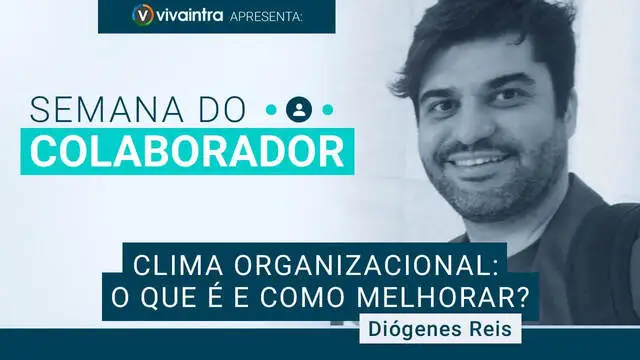 vivaintra APRESENTA:

SEMANA DO
COLABORADOR

CLIMA ORGANIZACIONAL:
O QUE É E COMO MELHORAR?

Diógenes Reis